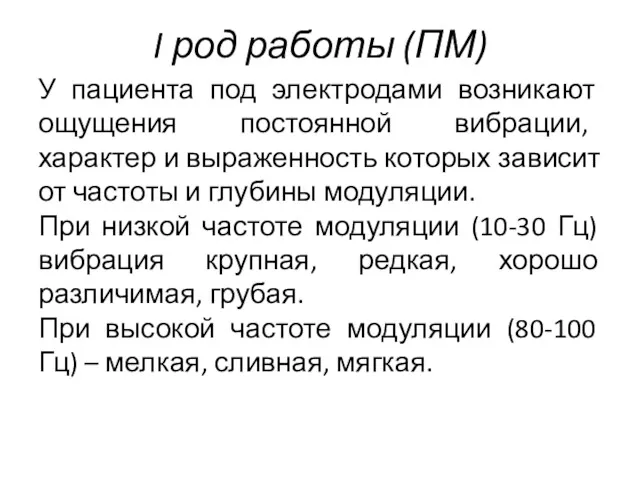 I род работы (ПМ)

У пациента под электродами возникают ощущения постоянной вибрации, характер и выраженность которых зависит от частоты и глубины модуляции.

При низкой частоте модуляции (10-30 Гц) вибрация крупная, редкая, хорошо различимая, грубая.

При высокой частоте модуляции (80-100 Гц) – мелкая, сливная, мягкая.